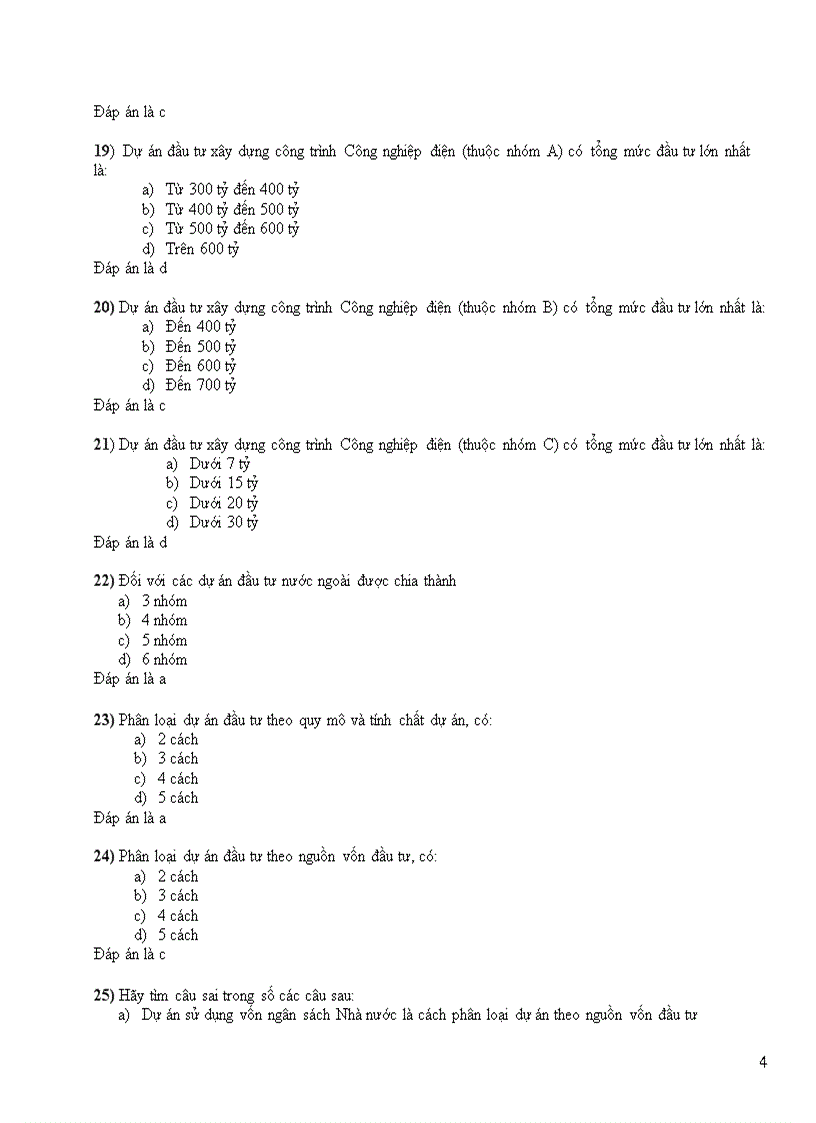 Đáp án là c

19) Dự án đầu tư xây dựng công trình Công nghiệp điện (thuộc nhóm A) có tổng mức đầu tư lớn nhất là:
a) Từ 300 tỷ đến 400 tỷ
b) Từ 400 tỷ đến 500 tỷ
c) Từ 500 tỷ đến 600 tỷ
d) Trên 600 tỷ
Đáp án là d

20) Dự án đầu tư xây dựng công trình Công nghiệp điện (thuộc nhóm B) có tổng mức đầu tư lớn nhất là:
a) Đến 400 tỷ
b) Đến 500 tỷ
c) Đến 600 tỷ
d) Đến 700 tỷ
Đáp án là c

21) Dự án đầu tư xây dựng công trình Công nghiệp điện (thuộc nhóm C) có tổng mức đầu tư lớn nhất là:
a) Dưới 7 tỷ
b) Dưới 15 tỷ
c) Dưới 20 tỷ
d) Dưới 30 tỷ
Đáp án là d

22) Đối với các dự án đầu tư nước ngoài được chia thành
a) 3 nhóm
b) 4 nhóm
c) 5 nhóm
d) 6 nhóm
Đáp án là a

23) Phân loại dự án đầu tư theo quy mô và tính chất dự án, có:
a) 2 cách
b) 3 cách
c) 4 cách
d) 5 cách
Đáp án là a

24) Phân loại dự án đầu tư theo nguồn vốn đầu tư, có:
a) 2 cách
b) 3 cách
c) 4 cách
d) 5 cách
Đáp án là c

25) Hãy tìm câu sai trong số các câu sau:
a) Dự án sử dụng vốn ngân sách Nhà nước là cách phân loại dự án theo nguồn vốn đầu tư

4